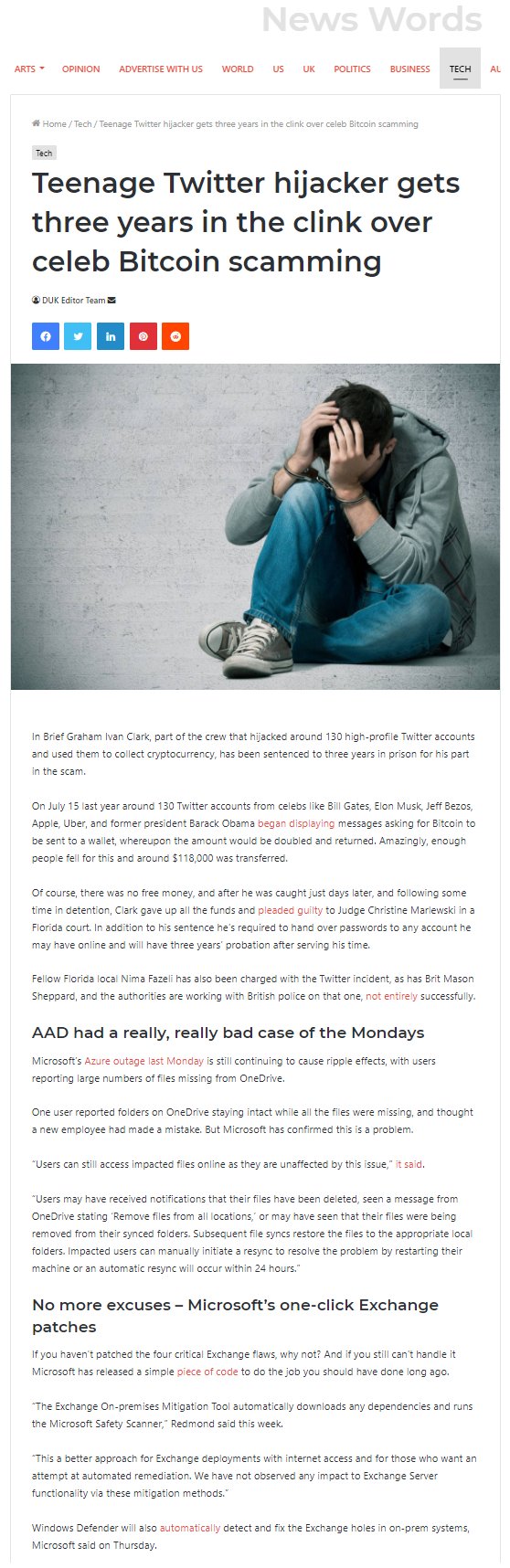 News Words

ARTS OPINION ADVERTISE WITH US WORLD US UK POLITICS BUSINESS TECH AL

Home / Tech / Teenage Twitter hijacker gets three years in the clink over celeb Bitcoin scamming

Tech

Teenage Twitter hijacker gets three years in the clink over celeb Bitcoin scamming

DUK Editor Team

In Brief Graham Ivan Clark, part of the crew that hijacked around 130 high-profile Twitter accounts and used them to collect cryptocurrency, has been sentenced to three years in prison for his part in the scam.

On July 15 last year around 130 Twitter accounts from celebs like Bill Gates, Elon Musk, Jeff Bezos, Apple, Uber, and former president Barack Obama began displaying messages asking for Bitcoin to be sent to a wallet, whereupon the amount would be doubled and returned. Amazingly, enough people fell for this and around $118,000 was transferred.

Of course, there was no free money, and after he was caught just days later, and following some time in detention, Clark gave up all the funds and pleaded guilty to Judge Christine Marlewski in a Florida court. In addition to his sentence he's required to hand over passwords to any account he may have online and will have three years' probation after serving his time.

Fellow Florida local Nima Fazeli has also been charged with the Twitter incident, as has Brit Mason Sheppard, and the authorities are working with British police on that one, not entirely successfully.

AAD had a really, really bad case of the Mondays

Microsoft's Azure outage last Monday is still continuing to cause ripple effects, with users reporting large numbers of files missing from OneDrive.

One user reported folders on OneDrive staying intact while all the files were missing, and thought a new employee had made a mistake. But Microsoft has confirmed this is a problem.

"Users can still access impacted files online as they are unaffected by this issue," it said.

"Users may have received notifications that their files have been deleted, seen a message from OneDrive stating 'Remove files from all locations,' or may have seen that their files were being removed from their synced folders. Subsequent file syncs restore the files to the appropriate local folders. Impacted users can manually initiate a resync to resolve the problem by restarting their machine or an automatic resync will occur within 24 hours."

No more excuses – Microsoft's one-click Exchange patches

If you haven't patched the four critical Exchange flaws, why not? And if you still can't handle it Microsoft has released a simple piece of code to do the job you should have done long ago.

"The Exchange On-premises Mitigation Tool automatically downloads any dependencies and runs the Microsoft Safety Scanner," Redmond said this week.

"This a better approach for Exchange deployments with internet access and for those who want an attempt at automated remediation. We have not observed any impact to Exchange Server functionality via these mitigation methods."

Windows Defender will also automatically detect and fix the Exchange holes in on-prem systems, Microsoft said on Thursday.